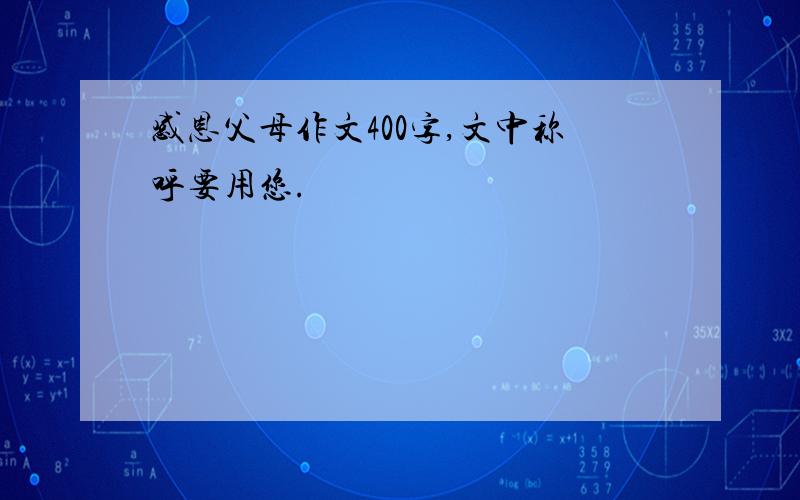 感恩父母作文400字,文中称呼要用您.